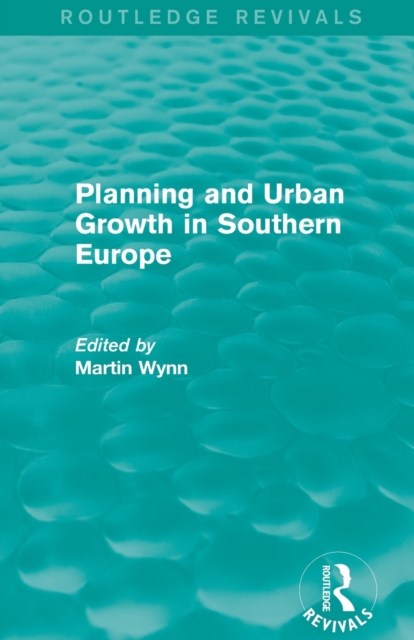 ROUTLEDGE REVIVALS

Planning and Urban Growth in Southern Europe

Edited by
Martin Wynn

ROUTLEDGE
REVIVALS